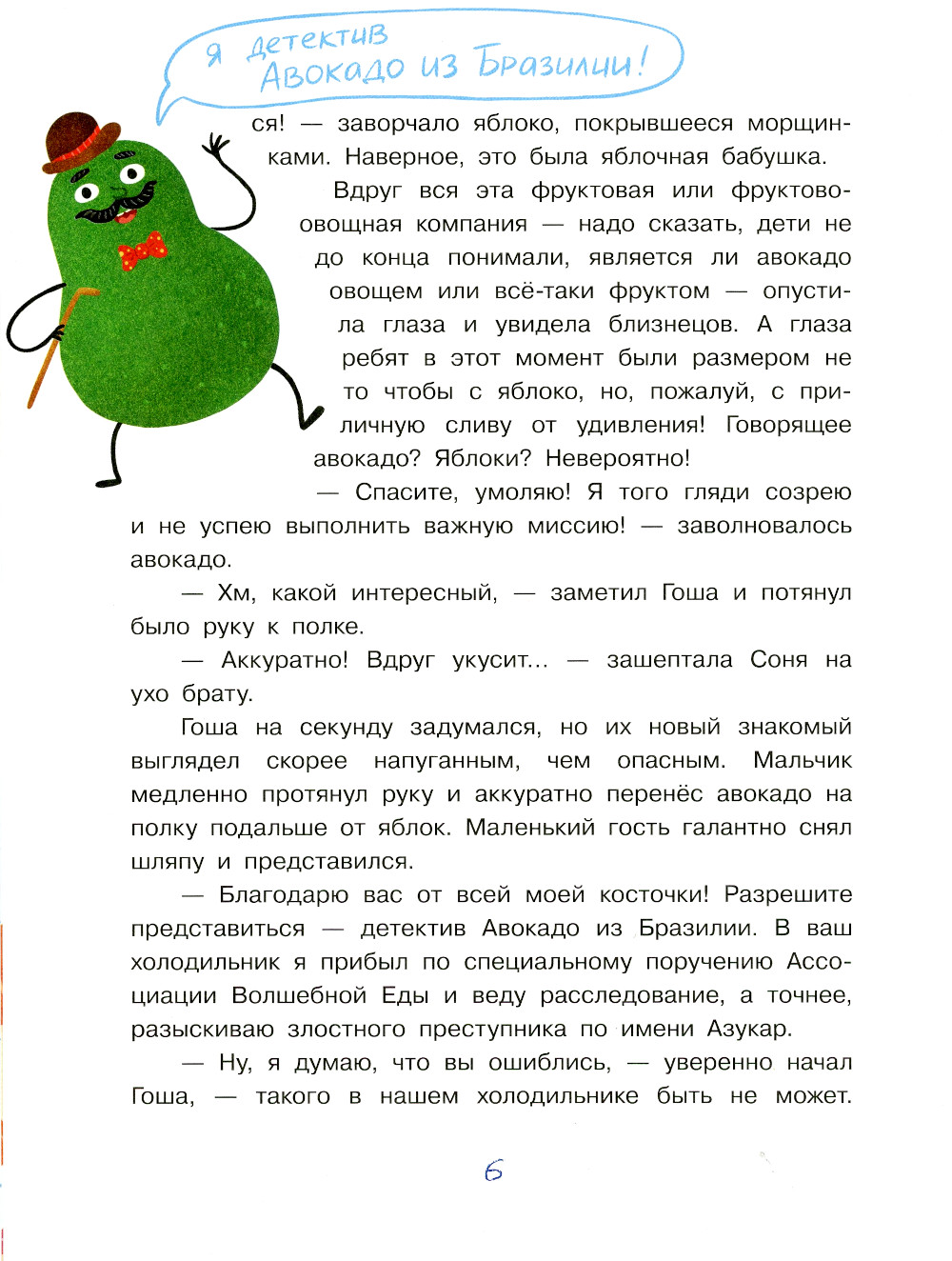 Я детектив Авокадо из Бразилии!

ся! — заворчало яблоко, покрывшееся морщинками. Наверное, это была яблочная бабушка.

Вдруг вся эта фруктовая или фруктово-овощная компания — надо сказать, дети не до конца понимали, является ли авокадо овощем или всё-таки фруктом — опустила глаза и увидела близнецов. А глаза ребят в этот момент были размером не то чтобы с яблоко, но, пожалуй, с приличную сливу от удивления! Говорящее авокадо? Яблоки? Невероятно!

— Спасите, умоляю! Я того гляди созрею и не успею выполнить важную миссию! — заволновалось авокадо.

— Хм, какой интересный, — заметил Гоша и потянул было руку к полке.

— Аккуратно! Вдруг укусит... — зашептала Соня на ухо брату.

Гоша на секунду задумался, но их новый знакомый выглядел скорее напуганным, чем опасным. Мальчик медленно протянул руку и аккуратно перенёс авокадо на полку подальше от яблок. Маленький гость галантно снял шляпу и представился.

— Благодарю вас от всей моей косточки! Разрешите представиться — детектив Авокадо из Бразилии. В ваш холодильник я прибыл по специальному поручению Ассоциации Волшебной Еды и веду расследование, а точнее, разыскиваю злостного преступника по имени Азукар.

— Ну, я думаю, что вы ошиблись, — уверенно начал Гоша, — такого в нашем холодильнике быть не может.

6